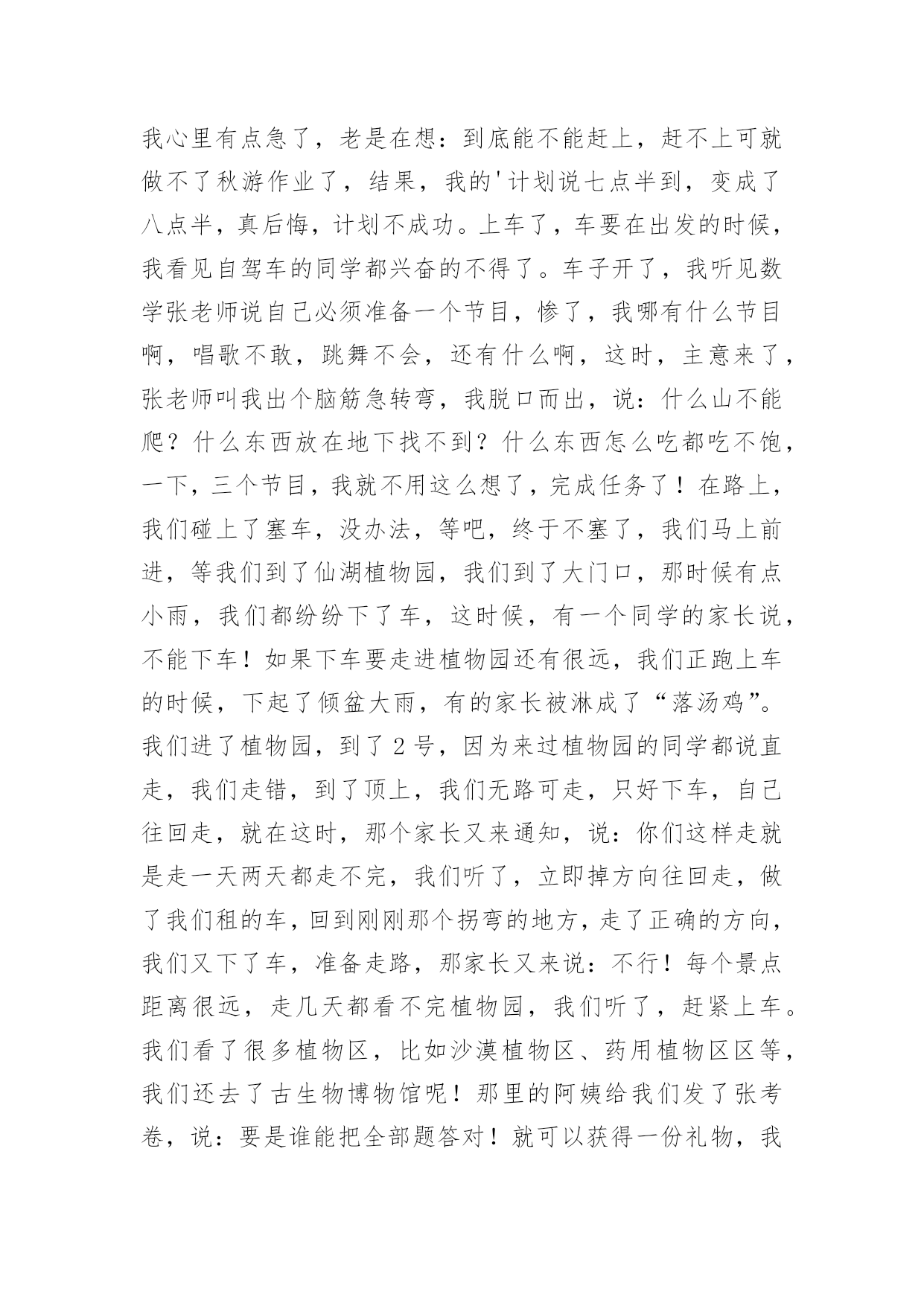 我心里有点急了，老是在想：到底能不能赶上，赶不上可就做不了秋游作业了，结果，我的'计划说七点半到，变成了八点半，真后悔，计划不成功。上车了，车要在出发的时候，我看见自驾车的同学都兴奋的不得了。车子开了，我听见数学张老师说自己必须准备一个节目，惨了，我哪有什么节目啊，唱歌不敢，跳舞不会，还有什么啊，这时，主意来了，张老师叫我出个脑筋急转弯，我脱口而出，说：什么山不能爬？什么东西放在地下找不到？什么东西怎么吃都吃不饱，一下，三个节目，我就不用这么想了，完成任务了！在路上，我们碰上了塞车，没办法，等吧，终于不塞了，我们马上前进，等我们到了仙湖植物园，我们到了大门口，那时候有点小雨，我们都纷纷下了车，这时候，有一个同学的家长说，不能下车！如果下车要走进植物园还有很远，我们正跑上车的时候，下起了倾盆大雨，有的家长被淋成了“落汤鸡”。我们进了植物园，到了2号，因为来过植物园的同学都说直走，我们走错，到了顶上，我们无路可走，只好下车，自己往回走，就在这时，那个家长又来通知，说：你们这样走就是走一天两天都走不完，我们听了，立即掉方向往回走，做了我们租的车，回到刚刚那个拐弯的地方，走了正确的方向，我们又下了车，准备走路，那家长又来说：不行！每个景点距离很远，走几天都看不完植物园，我们听了，赶紧上车。我们看了很多植物区，比如沙漠植物区、药用植物区区等，我们还去了古生物博物馆呢！那里的阿姨给我们发了张考卷，说：要是谁能把全部题答对！就可以获得一份礼物，我